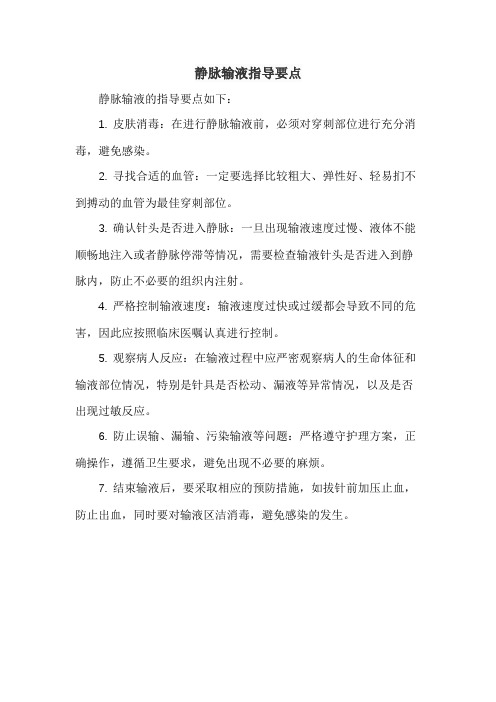 静脉输液指导要点

静脉输液的指导要点如下：

1. 皮肤消毒：在进行静脉输液前，必须对穿刺部位进行充分消毒，避免感染。

2. 寻找合适的血管：一定要选择比较粗大、弹性好、轻易扪不到搏动的血管为最佳穿刺部位。

3. 确认针头是否进入静脉：一旦出现输液速度过慢、液体不能顺畅地注入或者静脉停滞等情况，需要检查输液针头是否进入到静脉内，防止不必要的组织内注射。

4. 严格控制输液速度：输液速度过快或过缓都会导致不同的危害，因此应按照临床医嘱认真进行控制。

5. 观察病人反应：在输液过程中应严密观察病人的生命体征和输液部位情况，特别是针具是否松动、漏液等异常情况，以及是否出现过敏反应。

6. 防止误输、漏输、污染输液等问题：严格遵守护理方案，正确操作，遵循卫生要求，避免出现不必要的麻烦。

7. 结束输液后，要采取相应的预防措施，如拔针前加压止血，防止出血，同时要对输液区洁消毒，避免感染的发生。